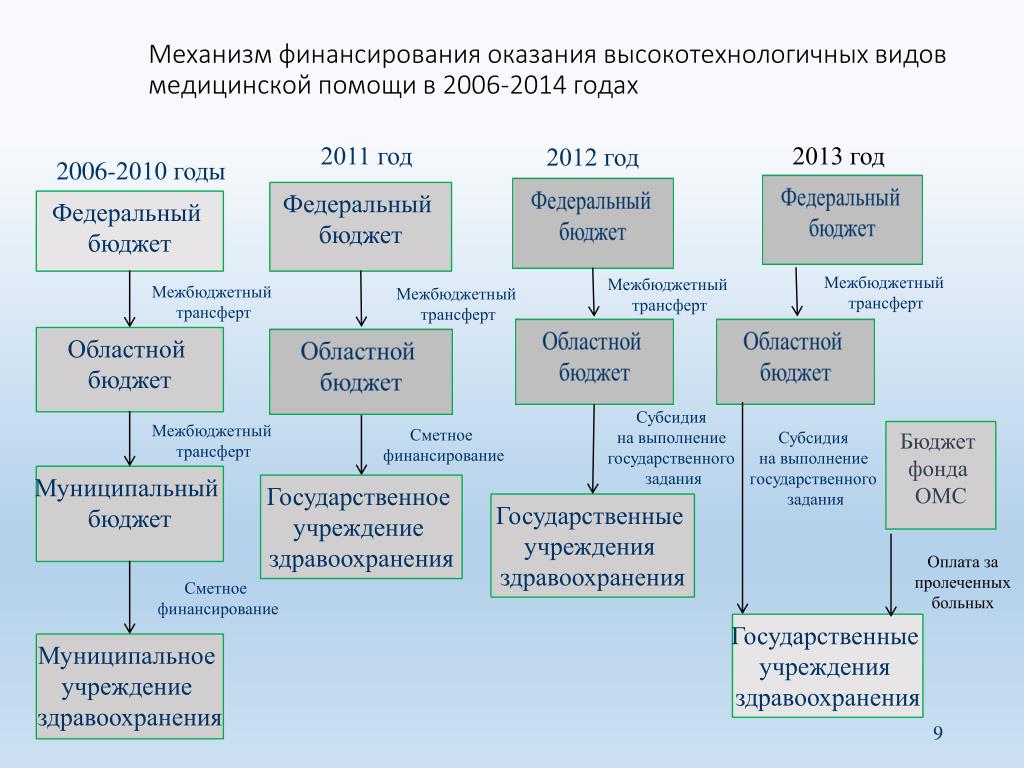 Механизм финансирования оказания высокотехнологичных видов медицинской помощи в 2006-2014 годах

2006-2010 годы

Федеральный бюджет

Межбюджетный трансферт

Областной бюджет

Межбюджетный трансферт

Муниципальный бюджет

Сметное финансирование

Муниципальное учреждение здравоохранения

2011 год

Федеральный бюджет

Межбюджетный трансферт

Областной бюджет

Сметное финансирование

Государственное учреждение здравоохранения

2012 год

Федеральный бюджет

Межбюджетный трансферт

Областной бюджет

Субсидия на выполнение государственного задания

Государственные учреждения здравоохранения

2013 год

Федеральный бюджет

Межбюджетный трансферт

Областной бюджет

Субсидия на выполнение государственного задания

Бюджет фонда ОМС

Оплата за пролеченных больных

Государственные учреждения здравоохранения

9